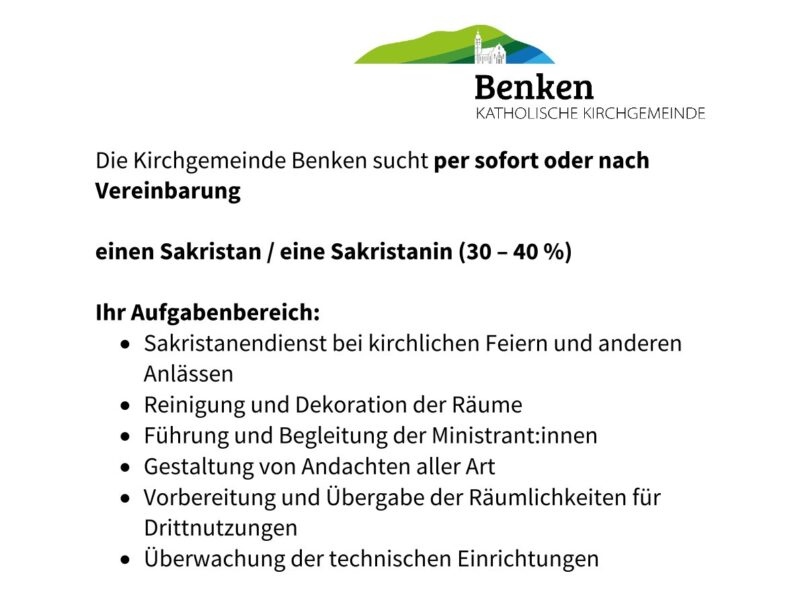 Benken
KATHOLISCHE KIRCHGEMEINDE

Die Kirchgemeinde Benken sucht per sofort oder nach Vereinbarung

einen Sakristan / eine Sakristanin (30 – 40 %)

Ihr Aufgabenbereich:
• Sakristanendienst bei kirchlichen Feiern und anderen Anlässen
• Reinigung und Dekoration der Räume
• Führung und Begleitung der Ministrant:innen
• Gestaltung von Andachten aller Art
• Vorbereitung und Übergabe der Räumlichkeiten für Drittnutzungen
• Überwachung der technischen Einrichtungen